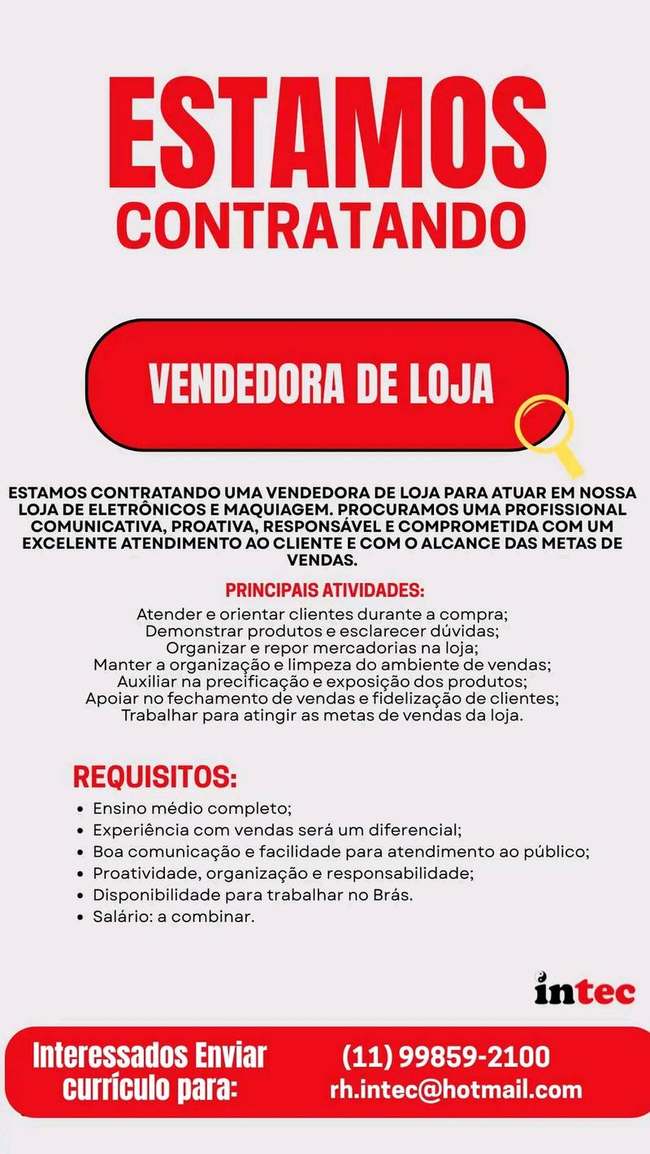 ESTAMOS
CONTRATANDO

VENDEDORA DE LOJA

ESTAMOS CONTRATANDO UMA VENDEDORA DE LOJA PARA ATUAR EM NOSSA LOJA DE ELETRÔNICOS E MAQUIAGEM. PROCURAMOS UMA PROFISSIONAL COMUNICATIVA, PROATIVA, RESPONSÁVEL E COMPROMETIDA COM UM EXCELENTE ATENDIMENTO AO CLIENTE E COM O ALCANCE DAS METAS DE VENDAS.

PRINCIPAIS ATIVIDADES:
Atender e orientar clientes durante a compra;
Demonstrar produtos e esclarecer dúvidas;
Organizar e repor mercadorias na loja;
Manter a organização e limpeza do ambiente de vendas;
Auxiliar na precificação e exposição dos produtos;
Apoiar no fechamento de vendas e fidelização de clientes;
Trabalhar para atingir as metas de vendas da loja.

REQUISITOS:
• Ensino médio completo;
• Experiência com vendas será um diferencial;
• Boa comunicação e facilidade para atendimento ao público;
• Proatividade, organização e responsabilidade;
• Disponibilidade para trabalhar no Brás.
• Salário: a combinar.

intec

Interessados Enviar currículo para:
(11) 99859-2100
rh.intec@hotmail.com